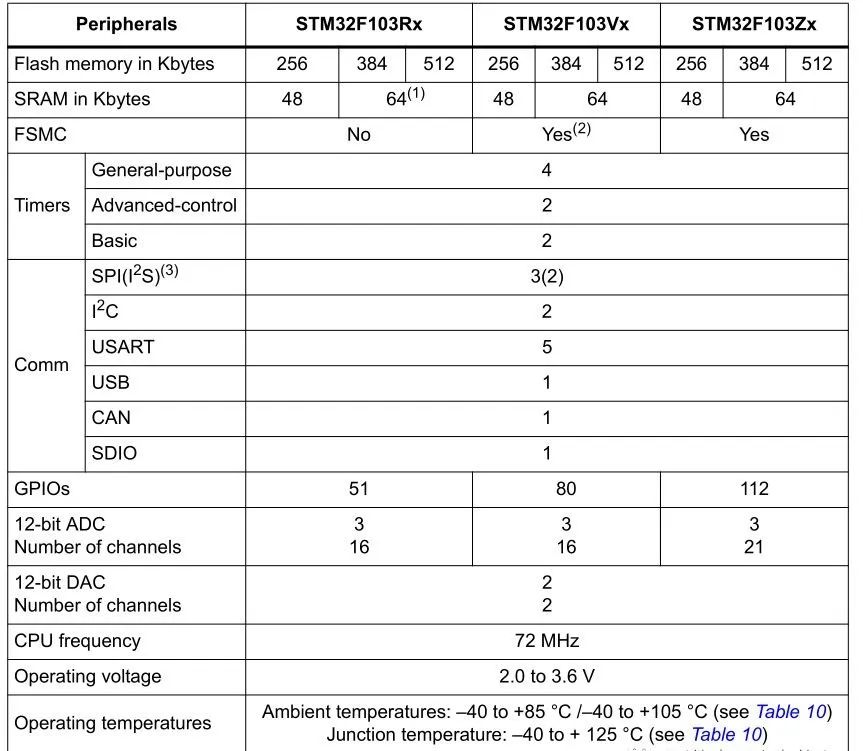 | Peripherals | | STM32F103Rx | | | STM32F103Vx | | | STM32F103Zx | | |
|---|---|---|---|---|---|---|---|---|---|---|
| Flash memory in Kbytes | | 256 | 384 | 512 | 256 | 384 | 512 | 256 | 384 | 512 |
| SRAM in Kbytes | | 48 | 64$^{(1)}$ | | 48 | 64 | | 48 | 64 | |
| FSMC | | No | | | Yes$^{(2)}$ | | | Yes | | |
| Timers | General-purpose | 4 | | | | | | | | |
| | Advanced-control | 2 | | | | | | | | |
| | Basic | 2 | | | | | | | | |
| Comm | SPI($I^2S$)$^{(3)}$ | 3(2) | | | | | | | | |
| | $I^2C$ | 2 | | | | | | | | |
| | USART | 5 | | | | | | | | |
| | USB | 1 | | | | | | | | |
| | CAN | 1 | | | | | | | | |
| | SDIO | 1 | | | | | | | | |
| GPIOs | | 51 | | | 80 | | | 112 | | |
| 12-bit ADC Number of channels | | 3 16 | | | 3 16 | | | 3 21 | | |
| 12-bit DAC Number of channels | | 2 2 | | | | | | | | |
| CPU frequency | | 72 MHz | | | | | | | | |
| Operating voltage | | 2.0 to 3.6 V | | | | | | | | |
| Operating temperatures | | Ambient temperatures: –40 to +85 °C /–40 to +105 °C (see Table 10) Junction temperature: –40 to + 125 °C (see Table 10) | | | | | | | | |